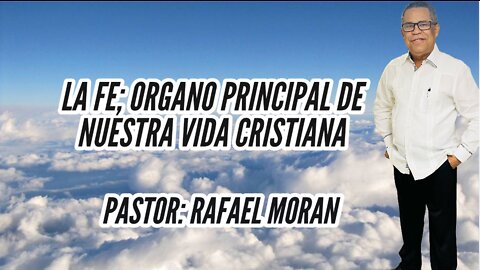 LA FE; ORGANO PRINCIPAL DE NUESTRA VIDA CRISTIANA

PASTOR: RAFAEL MORAN